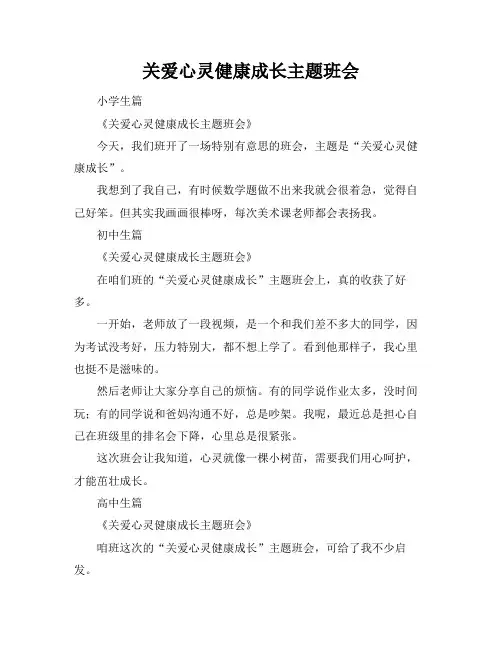 关爱心灵健康成长主题班会

小学生篇

《关爱心灵健康成长主题班会》

今天，我们班开了一场特别有意思的班会，主题是“关爱心灵健康成长”。

我想到了我自己，有时候数学题做不出来我就会很着急，觉得自己好笨。但其实我画画很棒呀，每次美术课老师都会表扬我。

初中生篇

《关爱心灵健康成长主题班会》

在咱们班的“关爱心灵健康成长”主题班会上，真的收获了好多。

一开始，老师放了一段视频，是一个和我们差不多大的同学，因为考试没考好，压力特别大，都不想上学了。看到他那样子，我心里也挺不是滋味的。

然后老师让大家分享自己的烦恼。有的同学说作业太多，没时间玩；有的同学说和爸妈沟通不好，总是吵架。我呢，最近总是担心自己在班级里的排名会下降，心里总是很紧张。

这次班会让我知道，心灵就像一棵小树苗，需要我们用心呵护，才能茁壮成长。

高中生篇

《关爱心灵健康成长主题班会》

咱班这次的“关爱心灵健康成长”主题班会，可给了我不少启发。